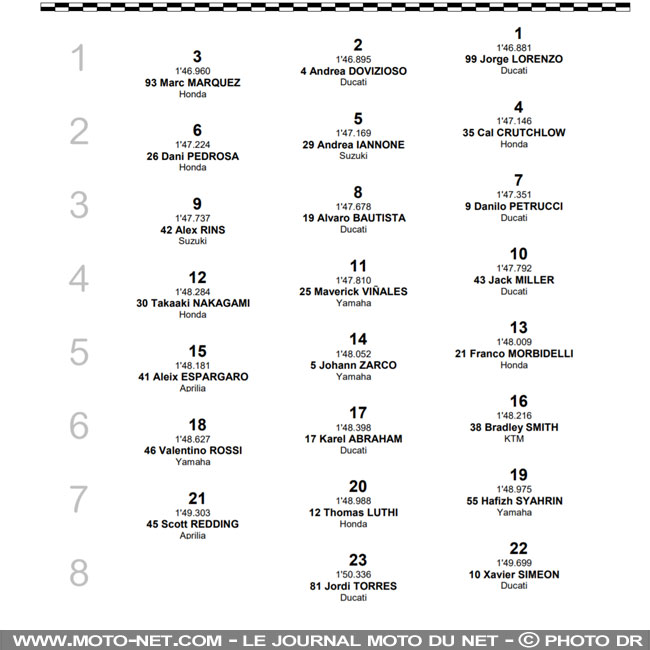 1

3
1'46.960
93 Marc MARQUEZ
Honda

2
1'46.895
4 Andrea DOVIZIOSO
Ducati

1
1'46.881
99 Jorge LORENZO
Ducati

2

6
1'47.224
26 Dani PEDROSA
Honda

5
1'47.169
29 Andrea IANNONE
Suzuki

4
1'47.146
35 Cal CRUTCHLOW
Honda

3

9
1'47.737
42 Alex RINS
Suzuki

8
1'47.678
19 Alvaro BAUTISTA
Ducati

7
1'47.351
9 Danilo PETRUCCI
Ducati

4

12
1'48.284
30 Takaaki NAKAGAMI
Honda

11
1'47.810
25 Maverick VIÑALES
Yamaha

10
1'47.792
43 Jack MILLER
Ducati

5

15
1'48.181
41 Aleix ESPARGARO
Aprilia

14
1'48.052
5 Johann ZARCO
Yamaha

13
1'48.009
21 Franco MORBIDELLI
Honda

6

18
1'48.627
46 Valentino ROSSI
Yamaha

17
1'48.398
17 Karel ABRAHAM
Ducati

16
1'48.216
38 Bradley SMITH
KTM

7

21
1'49.303
45 Scott REDDING
Aprilia

20
1'48.988
12 Thomas LUTHI
Honda

19
1'48.975
55 Hafizh SYAHRIN
Yamaha

8

23
1'50.336
81 Jordi TORRES
Ducati

22
1'49.699
10 Xavier SIMEON
Ducati

WWW.MOTO-NET.COM - LE JOURNAL MOTO DU NET - © PHOTO DR